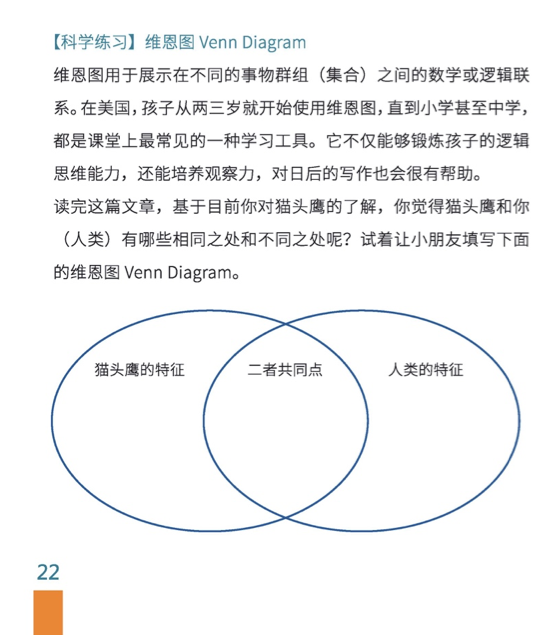 【科学练习】维恩图 Venn Diagram

维恩图用于展示在不同的事物群组（集合）之间的数学或逻辑联系。在美国，孩子从两三岁就开始使用维恩图，直到小学甚至中学，都是课堂上最常见的一种学习工具。它不仅能够锻炼孩子的逻辑思维能力，还能培养观察力，对日后的写作也会很有帮助。

读完这篇文章，基于目前你对猫头鹰的了解，你觉得猫头鹰和你（人类）有哪些相同之处和不同之处呢？试着让小朋友填写下面的维恩图 Venn Diagram。

猫头鹰的特征

二者共同点

人类的特征

22